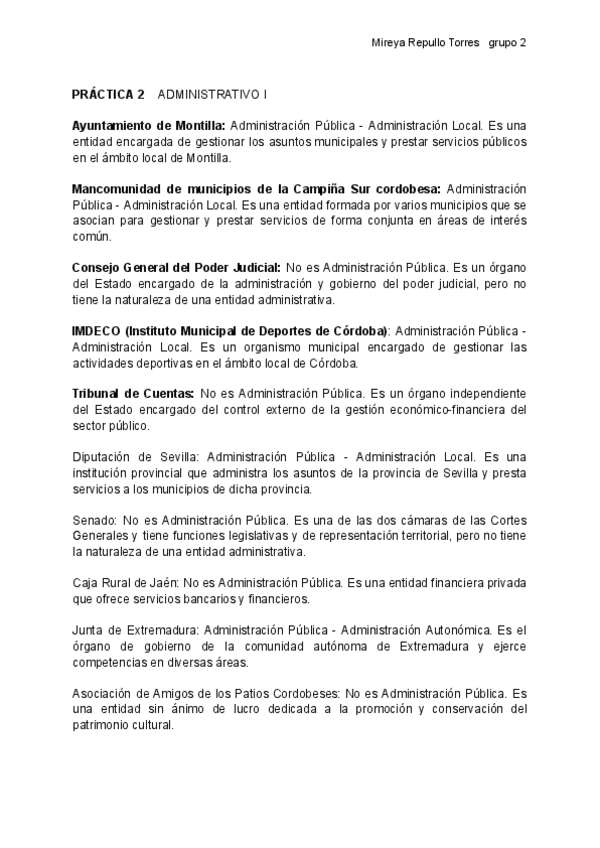 Mireya Repullo Torres grupo 2

PRÁCTICA 2 ADMINISTRATIVO I

Ayuntamiento de Montilla: Administración Pública - Administración Local. Es una entidad encargada de gestionar los asuntos municipales y prestar servicios públicos en el ámbito local de Montilla.

Mancomunidad de municipios de la Campiña Sur cordobesa: Administración Pública - Administración Local. Es una entidad formada por varios municipios que se asocian para gestionar y prestar servicios de forma conjunta en áreas de interés común.

Consejo General del Poder Judicial: No es Administración Pública. Es un órgano del Estado encargado de la administración y gobierno del poder judicial, pero no tiene la naturaleza de una entidad administrativa.

IMDECO (Instituto Municipal de Deportes de Córdoba): Administración Pública - Administración Local. Es un organismo municipal encargado de gestionar las actividades deportivas en el ámbito local de Córdoba.

Tribunal de Cuentas: No es Administración Pública. Es un órgano independiente del Estado encargado del control externo de la gestión económico-financiera del sector público.

Diputación de Sevilla: Administración Pública - Administración Local. Es una institución provincial que administra los asuntos de la provincia de Sevilla y presta servicios a los municipios de dicha provincia.

Senado: No es Administración Pública. Es una de las dos cámaras de las Cortes Generales y tiene funciones legislativas y de representación territorial, pero no tiene la naturaleza de una entidad administrativa.

Caja Rural de Jaén: No es Administración Pública. Es una entidad financiera privada que ofrece servicios bancarios y financieros.

Junta de Extremadura: Administración Pública - Administración Autonómica. Es el órgano de gobierno de la comunidad autónoma de Extremadura y ejerce competencias en diversas áreas.

Asociación de Amigos de los Patios Cordobeses: No es Administración Pública. Es una entidad sin ánimo de lucro dedicada a la promoción y conservación del patrimonio cultural.